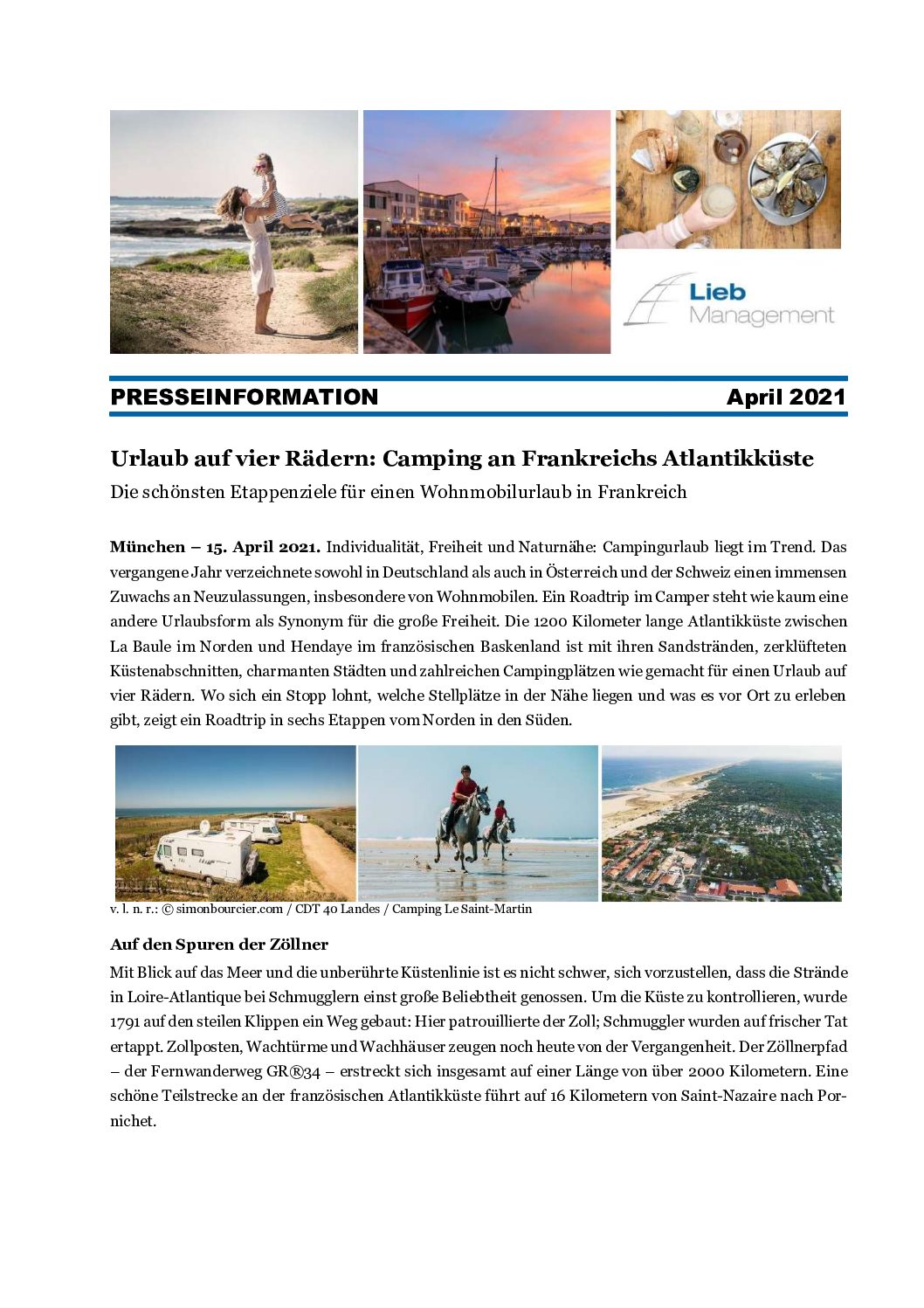 Lieb Management

PRESSEINFORMATION April 2021

Urlaub auf vier Rädern: Camping an Frankreichs Atlantikküste

Die schönsten Etappenziele für einen Wohnmobilurlaub in Frankreich

München – 15. April 2021. Individualität, Freiheit und Naturnähe: Campingurlaub liegt im Trend. Das vergangene Jahr verzeichnete sowohl in Deutschland als auch in Österreich und der Schweiz einen immensen Zuwachs an Neuzulassungen, insbesondere von Wohnmobilen. Ein Roadtrip im Camper steht wie kaum eine andere Urlaubsform als Synonym für die große Freiheit. Die 1200 Kilometer lange Atlantikküste zwischen La Baule im Norden und Hendaye im französischen Baskenland ist mit ihren Sandstränden, zerklüfteten Küstenabschnitten, charmanten Städten und zahlreichen Campingplätzen wie gemacht für einen Urlaub auf vier Rädern. Wo sich ein Stopp lohnt, welche Stellplätze in der Nähe liegen und was es vor Ort zu erleben gibt, zeigt ein Roadtrip in sechs Etappen vom Norden in den Süden.

v. l. n. r.: © simonbourcier.com / CDT 40 Landes / Camping Le Saint-Martin

Auf den Spuren der Zöllner

Mit Blick auf das Meer und die unberührte Küstenlinie ist es nicht schwer, sich vorzustellen, dass die Strände in Loire-Atlantique bei Schmugglern einst große Beliebtheit genossen. Um die Küste zu kontrollieren, wurde 1791 auf den steilen Klippen ein Weg gebaut: Hier patrouillierte der Zoll; Schmuggler wurden auf frischer Tat ertappt. Zollposten, Wachtürme und Wachhäuser zeugen noch heute von der Vergangenheit. Der Zöllnerpfad – der Fernwanderweg GR®34 – erstreckt sich insgesamt auf einer Länge von über 2000 Kilometern. Eine schöne Teilstrecke an der französischen Atlantikküste führt auf 16 Kilometern von Saint-Nazaire nach Pornichet.